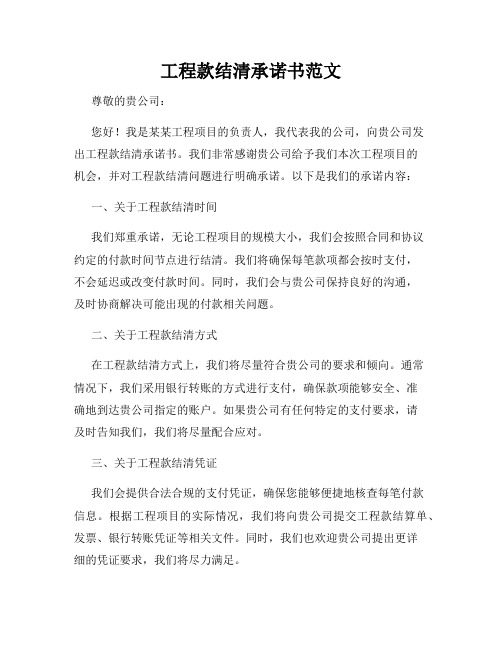 工程款结清承诺书范文

尊敬的贵公司：

您好！我是某某工程项目的负责人，我代表我的公司，向贵公司发出工程款结清承诺书。我们非常感谢贵公司给予我们本次工程项目的机会，并对工程款结清问题进行明确承诺。以下是我们的承诺内容：

一、关于工程款结清时间

我们郑重承诺，无论工程项目的规模大小，我们会按照合同和协议约定的付款时间节点进行结清。我们将确保每笔款项都会按时支付，不会延迟或改变付款时间。同时，我们会与贵公司保持良好的沟通，及时协商解决可能出现的付款相关问题。

二、关于工程款结清方式

在工程款结清方式上，我们将尽量符合贵公司的要求和倾向。通常情况下，我们采用银行转账的方式进行支付，确保款项能够安全、准确地到达贵公司指定的账户。如果贵公司有任何特定的支付要求，请及时告知我们，我们将尽量配合应对。

三、关于工程款结清凭证

我们会提供合法合规的支付凭证，确保您能够便捷地核查每笔付款信息。根据工程项目的实际情况，我们将向贵公司提交工程款结算单、发票、银行转账凭证等相关文件。同时，我们也欢迎贵公司提出更详细的凭证要求，我们将尽力满足。